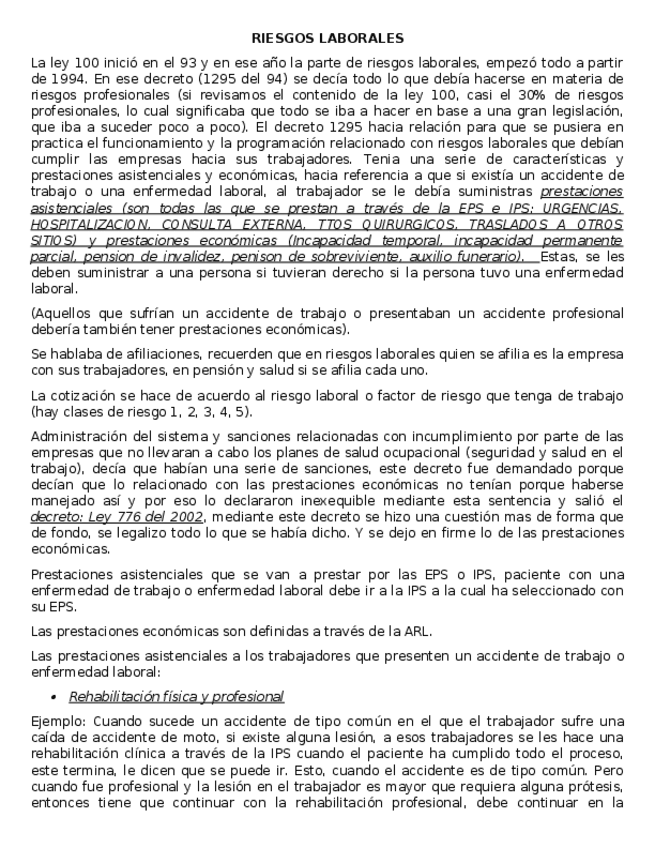 RIESGOS LABORALES

La ley 100 inició en el 93 y en ese año la parte de riesgos laborales, empezó todo a partir de 1994. En ese decreto (1295 del 94) se decía todo lo que debía hacerse en materia de riesgos profesionales (si revisamos el contenido de la ley 100, casi el 30% de riesgos profesionales, lo cual significaba que todo se iba a hacer en base a una gran legislación, que iba a suceder poco a poco). El decreto 1295 hacia relación para que se pusiera en practica el funcionamiento y la programación relacionado con riesgos laborales que debían cumplir las empresas hacia sus trabajadores. Tenia una serie de características y prestaciones asistenciales y económicas, hacia referencia a que si existía un accidente de trabajo o una enfermedad laboral, al trabajador se le debía suministras prestaciones asistenciales (son todas las que se prestan a través de la EPS e IPS: URGENCIAS, HOSPITALIZACION, CONSULTA EXTERNA, TTOS QUIRURGICOS, TRASLADOS A OTROS SITIOS) y prestaciones económicas (Incapacidad temporal, incapacidad permanente parcial, pension de invalidez, penison de sobreviviente, auxilio funerario). Estas, se les deben suministrar a una persona si tuvieran derecho si la persona tuvo una enfermedad laboral.

(Aquellos que sufrían un accidente de trabajo o presentaban un accidente profesional debería también tener prestaciones económicas).

Se hablaba de afiliaciones, recuerden que en riesgos laborales quien se afilia es la empresa con sus trabajadores, en pensión y salud si se afilia cada uno.

La cotización se hace de acuerdo al riesgo laboral o factor de riesgo que tenga de trabajo (hay clases de riesgo 1, 2, 3, 4, 5).

Administración del sistema y sanciones relacionadas con incumplimiento por parte de las empresas que no llevaran a cabo los planes de salud ocupacional (seguridad y salud en el trabajo), decía que habían una serie de sanciones, este decreto fue demandado porque decían que lo relacionado con las prestaciones económicas no tenían porque haberse manejado así y por eso lo declararon inexequible mediante esta sentencia y salió el decreto: Ley 776 del 2002, mediante este decreto se hizo una cuestión mas de forma que de fondo, se legalizo todo lo que se había dicho. Y se dejo en firme lo de las prestaciones económicas.

Prestaciones asistenciales que se van a prestar por las EPS o IPS, paciente con una enfermedad de trabajo o enfermedad laboral debe ir a la IPS a la cual ha seleccionado con su EPS.

Las prestaciones económicas son definidas a través de la ARL.

Las prestaciones asistenciales a los trabajadores que presenten un accidente de trabajo o enfermedad laboral:

• Rehabilitación física y profesional

Ejemplo: Cuando sucede un accidente de tipo común en el que el trabajador sufre una caída de accidente de moto, si existe alguna lesión, a esos trabajadores se les hace una rehabilitación clínica a través de la IPS cuando el paciente ha cumplido todo el proceso, este termina, le dicen que se puede ir. Esto, cuando el accidente es de tipo común. Pero cuando fue profesional y la lesión en el trabajador es mayor que requiera alguna prótesis, entonces tiene que continuar con la rehabilitación profesional, debe continuar en la